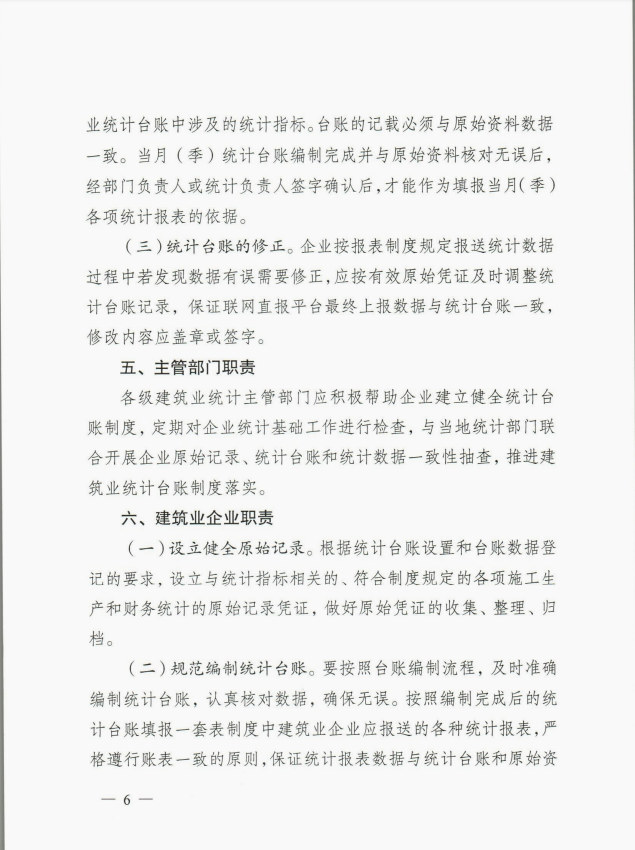 业统计台账中涉及的统计指标。台账的记载必须与原始资料数据一致。当月（季）统计台账编制完成并与原始资料核对无误后，经部门负责人或统计负责人签字确认后，才能作为填报当月（季）各项统计报表的依据。

（三）统计台账的修正。企业按报表制度规定报送统计数据过程中若发现数据有误需要修正，应按有效原始凭证及时调整统计台账记录，保证联网直报平台最终上报数据与统计台账一致，修改内容应盖章或签字。

五、主管部门职责

各级建筑业统计主管部门应积极帮助企业建立健全统计台账制度，定期对企业统计基础工作进行检查，与当地统计部门联合开展企业原始记录、统计台账和统计数据一致性抽查，推进建筑业统计台账制度落实。

六、建筑业企业职责

（一）设立健全原始记录。根据统计台账设置和台账数据登记的要求，设立与统计指标相关的、符合制度规定的各项施工生产和财务统计的原始记录凭证，做好原始凭证的收集、整理、归档。

（二）规范编制统计台账。要按照台账编制流程，及时准确编制统计台账，认真核对数据，确保无误。按照编制完成后的统计台账填报一套表制度中建筑业企业应报送的各种统计报表，严格遵行账表一致的原则，保证统计报表数据与统计台账和原始资

— 6 —